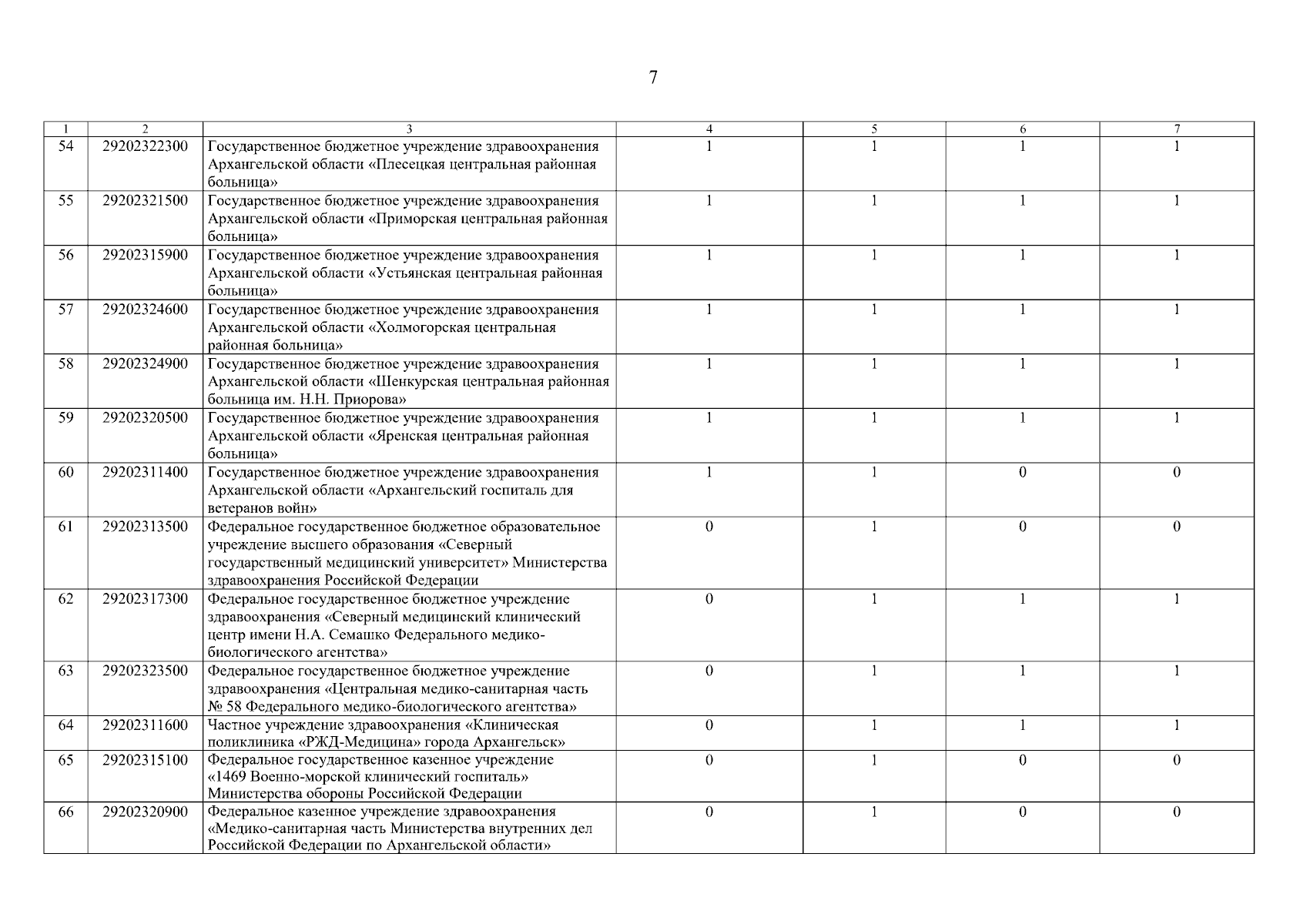 7

| 1 | 2 | 3 | 4 | 5 | 6 | 7 |
|---|---|---|---|---|---|---|
| 54 | 29202322300 | Государственное бюджетное учреждение здравоохранения Архангельской области «Плесецкая центральная районная больница» | 1 | 1 | 1 | 1 |
| 55 | 29202321500 | Государственное бюджетное учреждение здравоохранения Архангельской области «Приморская центральная районная больница» | 1 | 1 | 1 | 1 |
| 56 | 29202315900 | Государственное бюджетное учреждение здравоохранения Архангельской области «Устьянская центральная районная больница» | 1 | 1 | 1 | 1 |
| 57 | 29202324600 | Государственное бюджетное учреждение здравоохранения Архангельской области «Холмогорская центральная районная больница» | 1 | 1 | 1 | 1 |
| 58 | 29202324900 | Государственное бюджетное учреждение здравоохранения Архангельской области «Шенкурская центральная районная больница им. Н.Н. Приорова» | 1 | 1 | 1 | 1 |
| 59 | 29202320500 | Государственное бюджетное учреждение здравоохранения Архангельской области «Яренская центральная районная больница» | 1 | 1 | 1 | 1 |
| 60 | 29202311400 | Государственное бюджетное учреждение здравоохранения Архангельской области «Архангельский госпиталь для ветеранов войн» | 1 | 1 | 0 | 0 |
| 61 | 29202313500 | Федеральное государственное бюджетное образовательное учреждение высшего образования «Северный государственный медицинский университет» Министерства здравоохранения Российской Федерации | 0 | 1 | 0 | 0 |
| 62 | 29202317300 | Федеральное государственное бюджетное учреждение здравоохранения «Северный медицинский клинический центр имени Н.А. Семашко Федерального медико-биологического агентства» | 0 | 1 | 1 | 1 |
| 63 | 29202323500 | Федеральное государственное бюджетное учреждение здравоохранения «Центральная медико-санитарная часть № 58 Федерального медико-биологического агентства» | 0 | 1 | 1 | 1 |
| 64 | 29202311600 | Частное учреждение здравоохранения «Клиническая поликлиника «РЖД-Медицина» города Архангельск» | 0 | 1 | 1 | 1 |
| 65 | 29202315100 | Федеральное государственное казенное учреждение «1469 Военно-морской клинический госпиталь» Министерства обороны Российской Федерации | 0 | 1 | 0 | 0 |
| 66 | 29202320900 | Федеральное казенное учреждение здравоохранения «Медико-санитарная часть Министерства внутренних дел Российской Федерации по Архангельской области» | 0 | 1 | 0 | 0 |